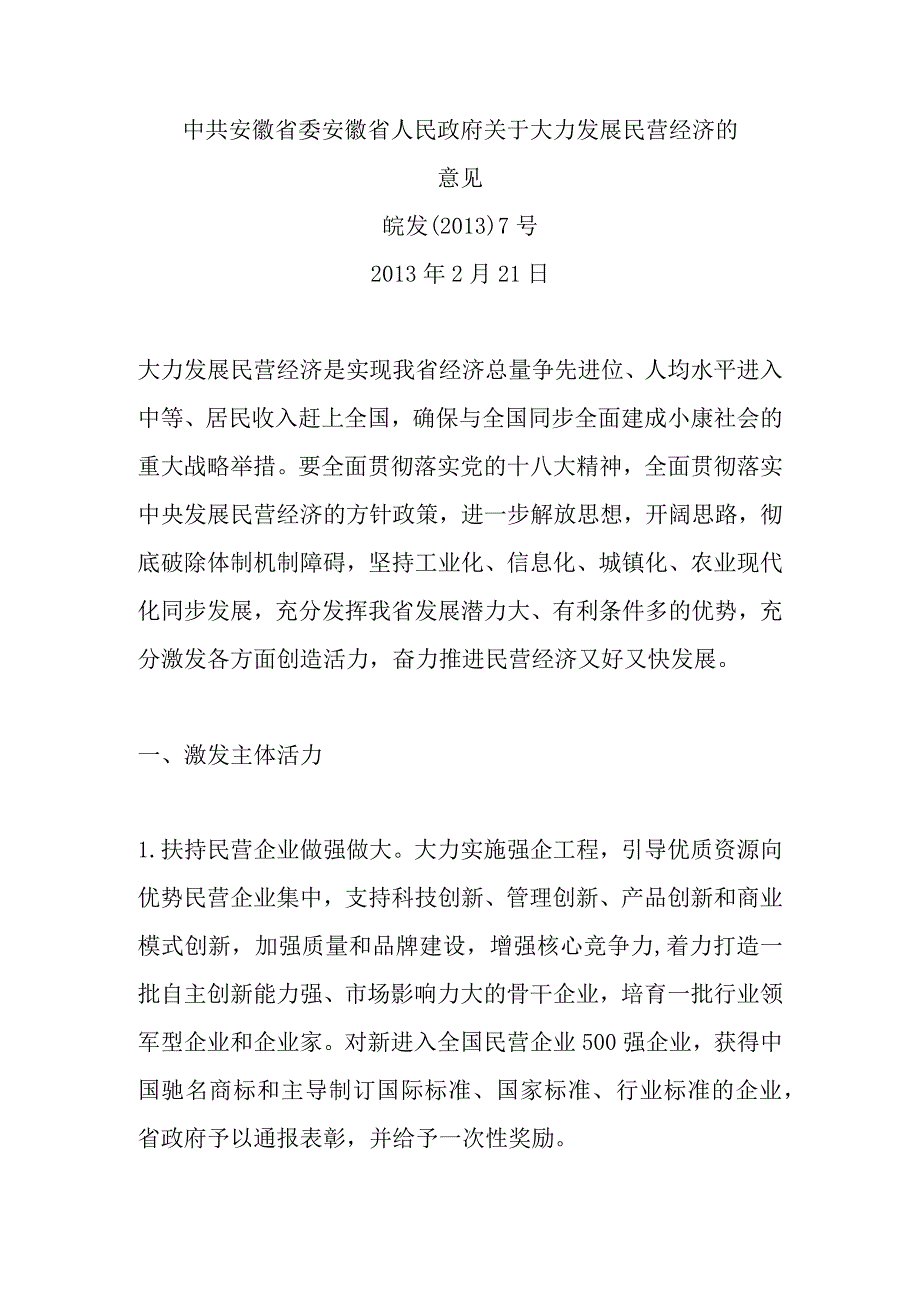 中共安徽省委安徽省人民政府关于大力发展民营经济的意见

皖发(2013)7号

2013年2月21日

大力发展民营经济是实现我省经济总量争先进位、人均水平进入中等、居民收入赶上全国，确保与全国同步全面建成小康社会的重大战略举措。要全面贯彻落实党的十八大精神，全面贯彻落实中央发展民营经济的方针政策，进一步解放思想，开阔思路，彻底破除体制机制障碍，坚持工业化、信息化、城镇化、农业现代化同步发展，充分发挥我省发展潜力大、有利条件多的优势，充分激发各方面创造活力，奋力推进民营经济又好又快发展。

一、激发主体活力

1.扶持民营企业做强做大。大力实施强企工程，引导优质资源向优势民营企业集中，支持科技创新、管理创新、产品创新和商业模式创新，加强质量和品牌建设，增强核心竞争力,着力打造一批自主创新能力强、市场影响力大的骨干企业，培育一批行业领军型企业和企业家。对新进入全国民营企业500强企业，获得中国驰名商标和主导制订国际标准、国家标准、行业标准的企业，省政府予以通报表彰，并给予一次性奖励。